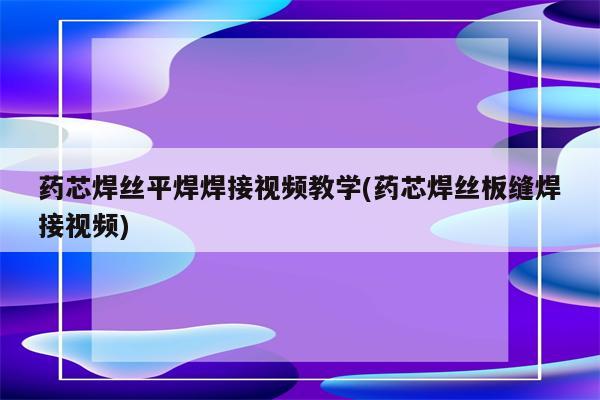 药芯焊丝平焊焊接视频教学(药芯焊丝板缝焊接视频)